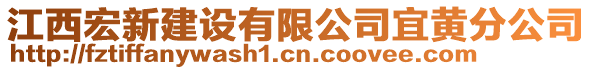 江西宏新建设有限公司宜黄分公司
http://fztiffanywash1.cn.coovee.com